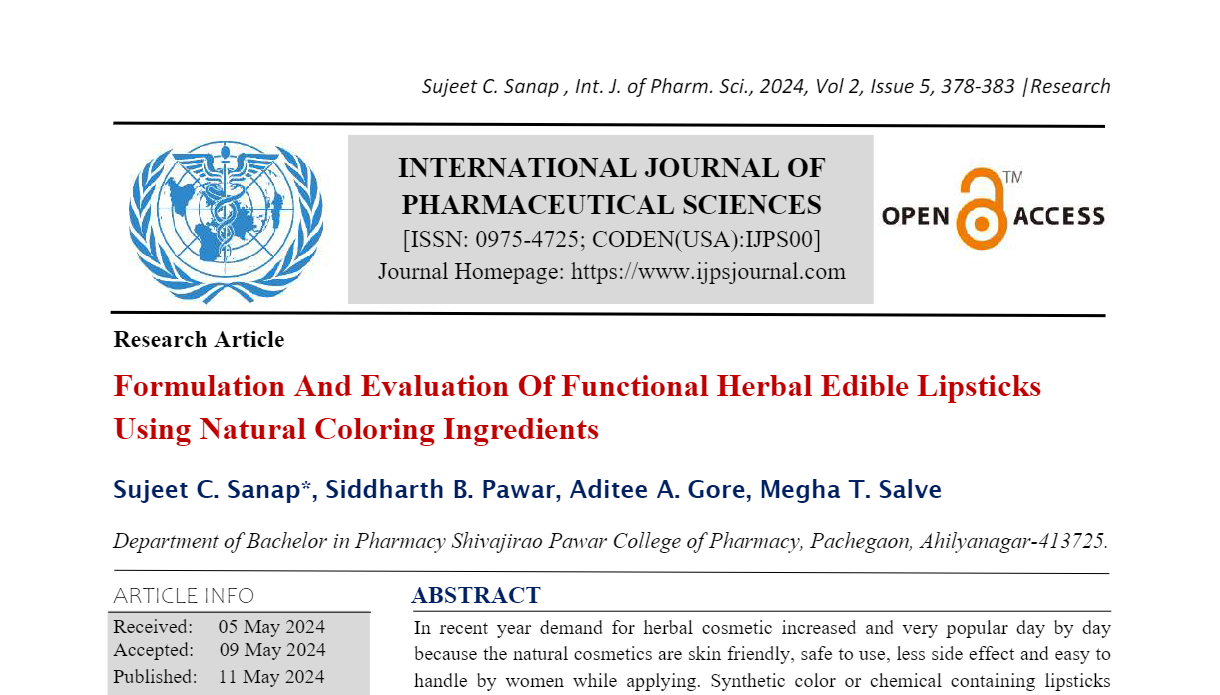 Sujeet C. Sanap , Int. J. of Pharm. Sci., 2024, Vol 2, Issue 5, 378-383 |Research

INTERNATIONAL JOURNAL OF PHARMACEUTICAL SCIENCES
[ISSN: 0975-4725; CODEN(USA):IJPS00]
Journal Homepage: https://www.ijpsjournal.com

OPEN ACCESS TM

Research Article

Formulation And Evaluation Of Functional Herbal Edible Lipsticks Using Natural Coloring Ingredients

Sujeet C. Sanap*, Siddharth B. Pawar, Aditee A. Gore, Megha T. Salve

Department of Bachelor in Pharmacy Shivajirao Pawar College of Pharmacy, Pachegaon, Ahilyanagar-413725.

ARTICLE INFO

Received: 05 May 2024
Accepted: 09 May 2024
Published: 11 May 2024

ABSTRACT

In recent year demand for herbal cosmetic increased and very popular day by day because the natural cosmetics are skin friendly, safe to use, less side effect and easy to handle by women while applying. Synthetic color or chemical containing lipsticks